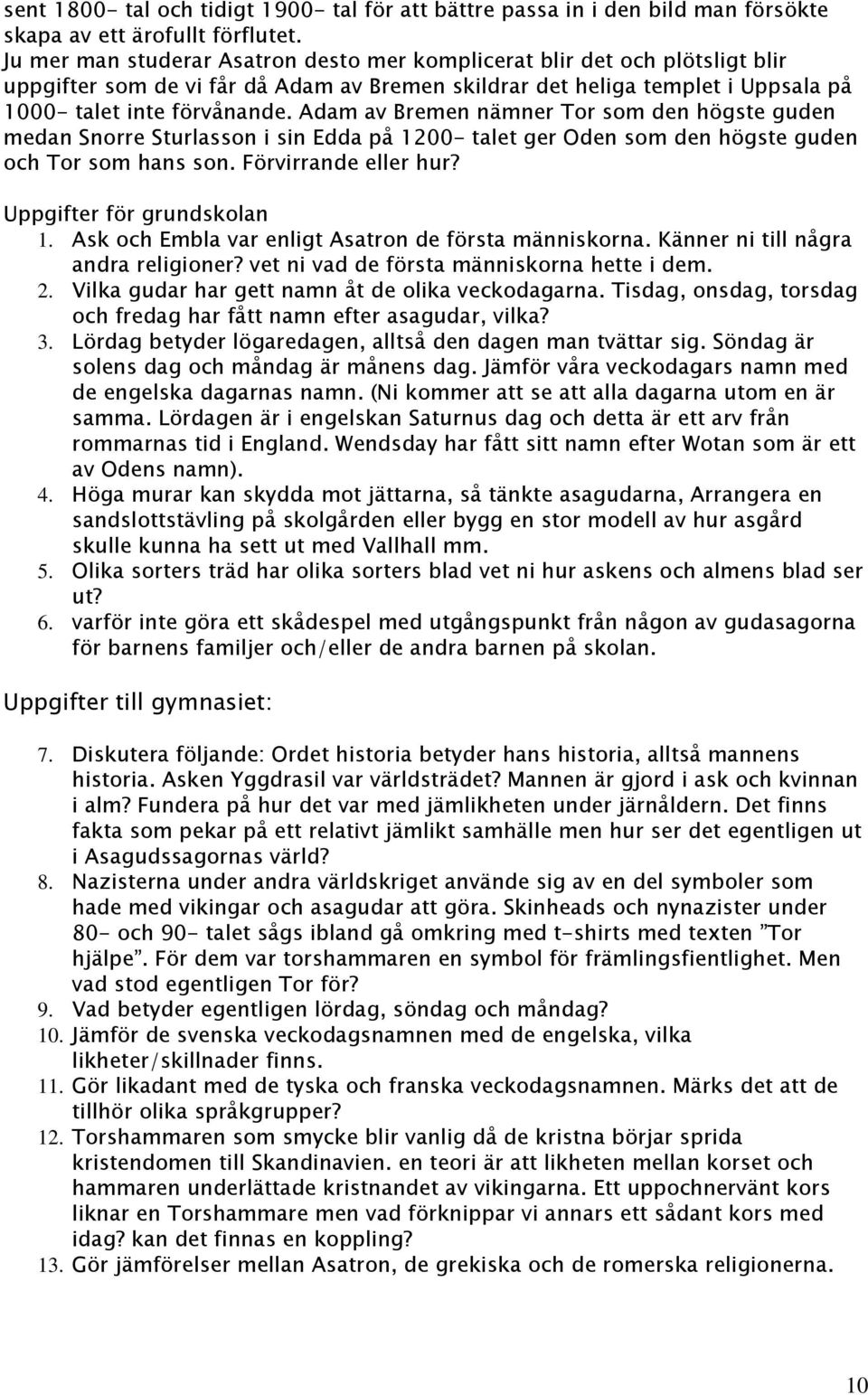 sent 1800- tal och tidigt 1900- tal för att bättre passa in i den bild man försökte skapa av ett ärofullt förflutet.
Ju mer man studerar Asatron desto mer komplicerat blir det och plötsligt blir uppgifter som de vi får då Adam av Bremen skildrar det heliga templet i Uppsala på 1000- talet inte förvånande. Adam av Bremen nämner Tor som den högste guden medan Snorre Sturlasson i sin Edda på 1200- talet ger Oden som den högste guden och Tor som hans son. Förvirrande eller hur?

Uppgifter för grundskolan
1. Ask och Embla var enligt Asatron de första människorna. Känner ni till några andra religioner? vet ni vad de första människorna hette i dem.
2. Vilka gudar har gett namn åt de olika veckodagarna. Tisdag, onsdag, torsdag och fredag har fått namn efter asagudar, vilka?
3. Lördag betyder lögaredagen, alltså den dagen man tvättar sig. Söndag är solens dag och måndag är månens dag. Jämför våra veckodagars namn med de engelska dagarnas namn. (Ni kommer att se att alla dagarna utom en är samma. Lördagen är i engelskan Saturnus dag och detta är ett arv från rommarnas tid i England. Wendsday har fått sitt namn efter Wotan som är ett av Odens namn).
4. Höga murar kan skydda mot jättarna, så tänkte asagudarna, Arrangera en sandslottstävling på skolgården eller bygg en stor modell av hur asgård skulle kunna ha sett ut med Vallhall mm.
5. Olika sorters träd har olika sorters blad vet ni hur askens och almens blad ser ut?
6. varför inte göra ett skådespel med utgångspunkt från någon av gudasagorna för barnens familjer och/eller de andra barnen på skolan.

Uppgifter till gymnasiet:

7. Diskutera följande: Ordet historia betyder hans historia, alltså mannens historia. Asken Yggdrasil var världsträdet? Mannen är gjord i ask och kvinnan i alm? Fundera på hur det var med jämlikheten under järnåldern. Det finns fakta som pekar på ett relativt jämlikt samhälle men hur ser det egentligen ut i Asagudssagornas värld?
8. Nazisterna under andra världskriget använde sig av en del symboler som hade med vikingar och asagudar att göra. Skinheads och nynazister under 80- och 90- talet sågs ibland gå omkring med t-shirts med texten ”Tor hjälpe”. För dem var torshammaren en symbol för främlingsfientlighet. Men vad stod egentligen Tor för?
9. Vad betyder egentligen lördag, söndag och måndag?
10. Jämför de svenska veckodagsnamnen med de engelska, vilka likheter/skillnader finns.
11. Gör likadant med de tyska och franska veckodagsnamnen. Märks det att de tillhör olika språkgrupper?
12. Torshammaren som smycke blir vanlig då de kristna börjar sprida kristendomen till Skandinavien. en teori är att likheten mellan korset och hammaren underlättade kristnandet av vikingarna. Ett uppochnervänt kors liknar en Torshammare men vad förknippar vi annars ett sådant kors med idag? kan det finnas en koppling?
13. Gör jämförelser mellan Asatron, de grekiska och de romerska religionerna.

10